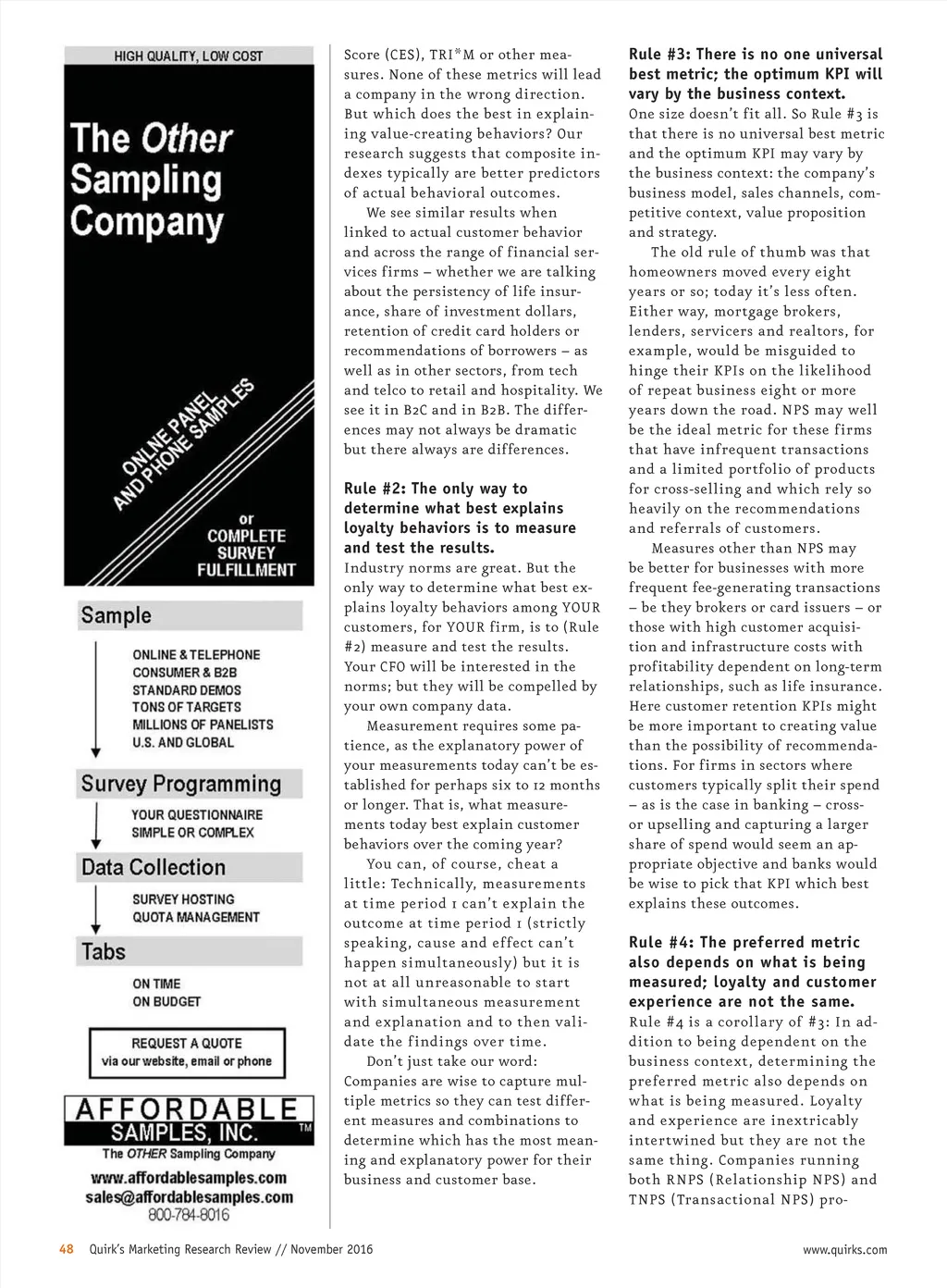 HIGH QUALITY, LOW COST

The Other Sampling Company

ONLINE PANEL AND PHONE SAMPLES

or COMPLETE SURVEY FULFILLMENT

Sample

ONLINE & TELEPHONE
CONSUMER & B2B
STANDARD DEMOS
TONS OF TARGETS
MILLIONS OF PANELISTS
U.S. AND GLOBAL

Survey Programming

YOUR QUESTIONNAIRE
SIMPLE OR COMPLEX

Data Collection

SURVEY HOSTING
QUOTA MANAGEMENT

Tabs

ON TIME
ON BUDGET

REQUEST A QUOTE
via our website, email or phone

AFFORDABLE SAMPLES, INC. TM
The OTHER Sampling Company
www.affordablesamples.com
sales@affordablesamples.com
800-784-8016

Score (CES), TRI*M or other measures. None of these metrics will lead a company in the wrong direction. But which does the best in explaining value-creating behaviors? Our research suggests that composite indexes typically are better predictors of actual behavioral outcomes.

We see similar results when linked to actual customer behavior and across the range of financial services firms – whether we are talking about the persistency of life insurance, share of investment dollars, retention of credit card holders or recommendations of borrowers – as well as in other sectors, from tech and telco to retail and hospitality. We see it in B2C and in B2B. The differences may not always be dramatic but there always are differences.

Rule #2: The only way to determine what best explains loyalty behaviors is to measure and test the results.
Industry norms are great. But the only way to determine what best explains loyalty behaviors among YOUR customers, for YOUR firm, is to (Rule #2) measure and test the results. Your CFO will be interested in the norms; but they will be compelled by your own company data.

Measurement requires some patience, as the explanatory power of your measurements today can't be established for perhaps six to 12 months or longer. That is, what measurements today best explain customer behaviors over the coming year?

You can, of course, cheat a little: Technically, measurements at time period 1 can't explain the outcome at time period 1 (strictly speaking, cause and effect can't happen simultaneously) but it is not at all unreasonable to start with simultaneous measurement and explanation and to then validate the findings over time.

Don't just take our word: Companies are wise to capture multiple metrics so they can test different measures and combinations to determine which has the most meaning and explanatory power for their business and customer base.

Rule #3: There is no one universal best metric; the optimum KPI will vary by the business context.
One size doesn't fit all. So Rule #3 is that there is no universal best metric and the optimum KPI may vary by the business context: the company's business model, sales channels, competitive context, value proposition and strategy.

The old rule of thumb was that homeowners moved every eight years or so; today it's less often. Either way, mortgage brokers, lenders, servicers and realtors, for example, would be misguided to hinge their KPIs on the likelihood of repeat business eight or more years down the road. NPS may well be the ideal metric for these firms that have infrequent transactions and a limited portfolio of products for cross-selling and which rely so heavily on the recommendations and referrals of customers.

Measures other than NPS may be better for businesses with more frequent fee-generating transactions – be they brokers or card issuers – or those with high customer acquisition and infrastructure costs with profitability dependent on long-term relationships, such as life insurance. Here customer retention KPIs might be more important to creating value than the possibility of recommendations. For firms in sectors where customers typically split their spend – as is the case in banking – cross- or upselling and capturing a larger share of spend would seem an appropriate objective and banks would be wise to pick that KPI which best explains these outcomes.

Rule #4: The preferred metric also depends on what is being measured; loyalty and customer experience are not the same.
Rule #4 is a corollary of #3: In addition to being dependent on the business context, determining the preferred metric also depends on what is being measured. Loyalty and experience are inextricably intertwined but they are not the same thing. Companies running both RNPS (Relationship NPS) and TNPS (Transactional NPS) pro-

48 Quirk's Marketing Research Review // November 2016 www.quirks.com